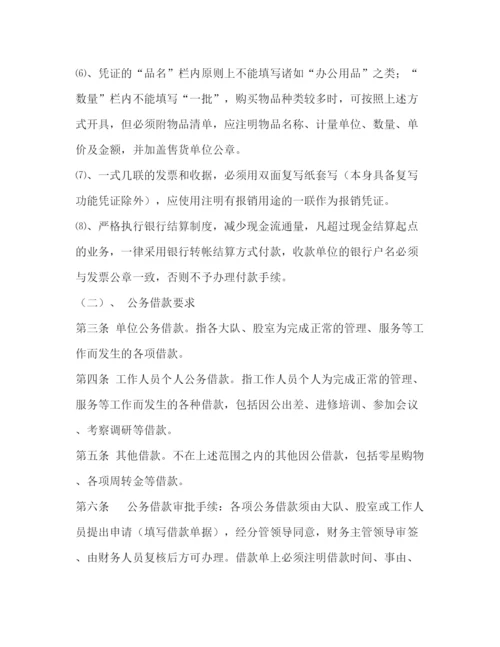 ⑹、凭证的“品名”栏内原则上不能填写诸如“办公用品”之类；“数量”栏内不能填写“一批”，购买物品种类较多时，可按照上述方式开具，但必须附物品清单，应注明物品名称、计量单位、数量、单价及金额，并加盖售货单位公章。

⑺、一式几联的发票和收据，必须用双面复写纸套写（本身具备复写功能凭证除外），应使用注明有报销用途的一联作为报销凭证。

⑻、严格执行银行结算制度，减少现金流通量，凡超过现金结算起点的业务，一律采用银行转帐结算方式付款，收款单位的银行户名必须与发票公章一致，否则不予办理付款手续。

（二）、 公务借款要求

第三条 单位公务借款。指各大队、股室为完成正常的管理、服务等工作而发生的各项借款。

第四条 工作人员个人公务借款。指工作人员个人为完成正常的管理、服务等工作而发生的各种借款，包括因公出差、进修培训、参加会议、考察调研等借款。

第五条 其他借款。不在上述范围之内的其他因公借款，包括零星购物、各项周转金等借款。

第六条 公务借款审批手续：各项公务借款须由大队、股室或工作人员提出申请（填写借款单据），经分管领导同意，财务主管领导审签、由财务人员复核后方可办理。借款单上必须注明借款时间、事由、